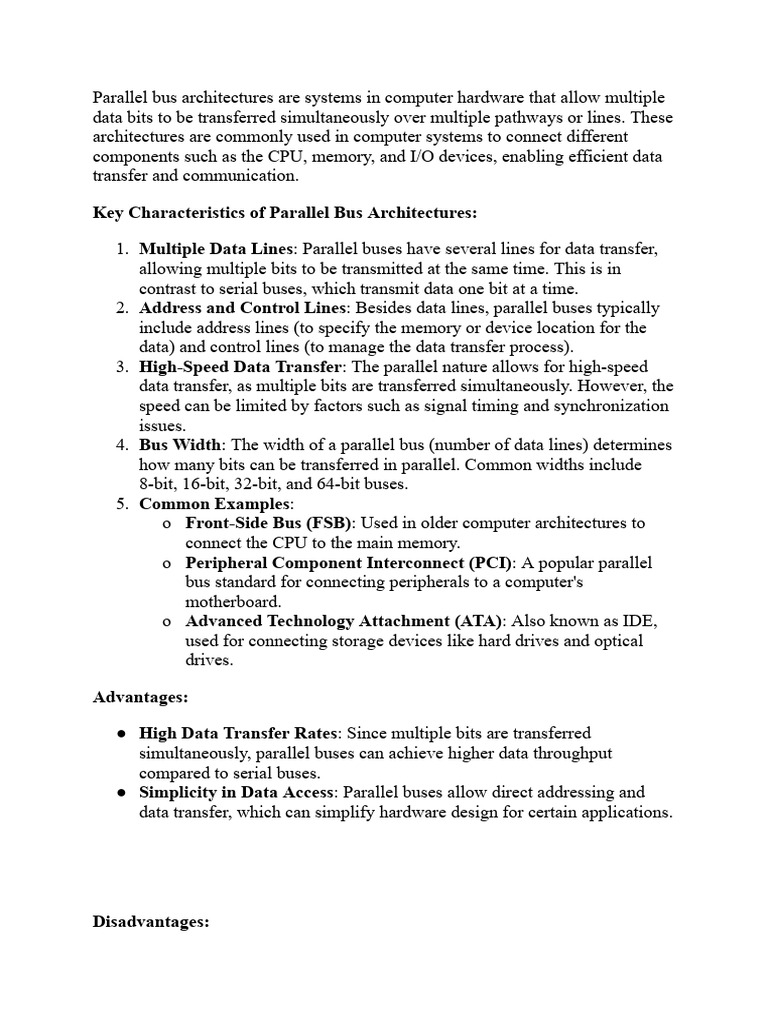 Parallel bus architectures are systems in computer hardware that allow multiple data bits to be transferred simultaneously over multiple pathways or lines. These architectures are commonly used in computer systems to connect different components such as the CPU, memory, and I/O devices, enabling efficient data transfer and communication.

Key Characteristics of Parallel Bus Architectures:

1. Multiple Data Lines: Parallel buses have several lines for data transfer, allowing multiple bits to be transmitted at the same time. This is in contrast to serial buses, which transmit data one bit at a time.
2. Address and Control Lines: Besides data lines, parallel buses typically include address lines (to specify the memory or device location for the data) and control lines (to manage the data transfer process).
3. High-Speed Data Transfer: The parallel nature allows for high-speed data transfer, as multiple bits are transferred simultaneously. However, the speed can be limited by factors such as signal timing and synchronization issues.
4. Bus Width: The width of a parallel bus (number of data lines) determines how many bits can be transferred in parallel. Common widths include 8-bit, 16-bit, 32-bit, and 64-bit buses.
5. Common Examples:
o Front-Side Bus (FSB): Used in older computer architectures to connect the CPU to the main memory.
o Peripheral Component Interconnect (PCI): A popular parallel bus standard for connecting peripherals to a computer's motherboard.
o Advanced Technology Attachment (ATA): Also known as IDE, used for connecting storage devices like hard drives and optical drives.

Advantages:

● High Data Transfer Rates: Since multiple bits are transferred simultaneously, parallel buses can achieve higher data throughput compared to serial buses.
● Simplicity in Data Access: Parallel buses allow direct addressing and data transfer, which can simplify hardware design for certain applications.

Disadvantages: